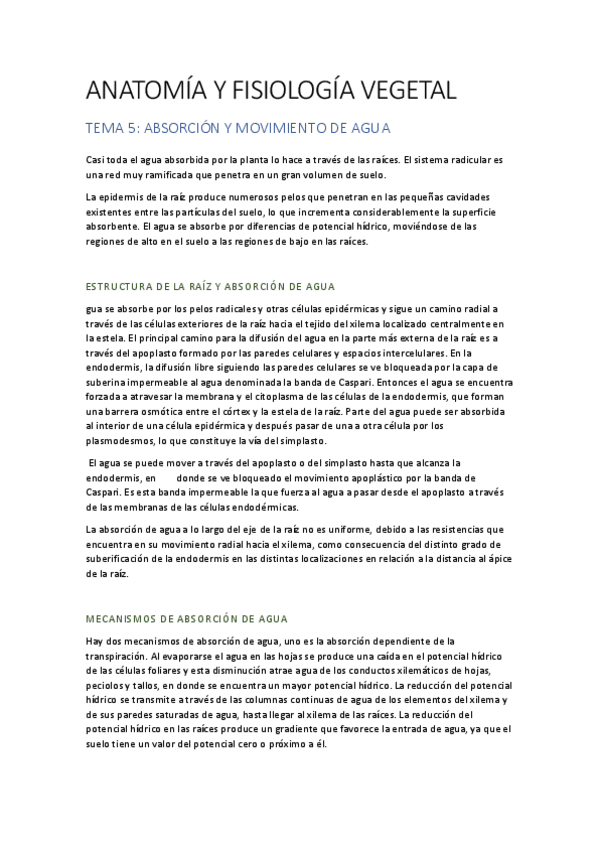 ANATOMÍA Y FISIOLOGÍA VEGETAL

TEMA 5: ABSORCIÓN Y MOVIMIENTO DE AGUA

Casi toda el agua absorbida por la planta lo hace a través de las raíces. El sistema radicular es una red muy ramificada que penetra en un gran volumen de suelo.

La epidermis de la raíz produce numerosos pelos que penetran en las pequeñas cavidades existentes entre las partículas del suelo, lo que incrementa considerablemente la superficie absorbente. El agua se absorbe por diferencias de potencial hídrico, moviéndose de las regiones de alto en el suelo a las regiones de bajo en las raíces.

ESTRUCTURA DE LA RAÍZ Y ABSORCIÓN DE AGUA

gua se absorbe por los pelos radicales y otras células epidérmicas y sigue un camino radial a través de las células exteriores de la raíz hacia el tejido del xilema localizado centralmente en la estela. El principal camino para la difusión del agua en la parte más externa de la raíz es a través del apoplasto formado por las paredes celulares y espacios intercelulares. En la endodermis, la difusión libre siguiendo las paredes celulares se ve bloqueada por la capa de suberina impermeable al agua denominada la banda de Caspari. Entonces el agua se encuentra forzada a atravesar la membrana y el citoplasma de las células de la endodermis, que forman una barrera osmótica entre el córtex y la estela de la raíz. Parte del agua puede ser absorbida al interior de una célula epidérmica y después pasar de una a otra célula por los plasmodesmos, lo que constituye la vía del simplasto.

El agua se puede mover a través del apoplasto o del simplasto hasta que alcanza la endodermis, en donde se ve bloqueado el movimiento apoplástico por la banda de Caspari. Es esta banda impermeable la que fuerza al agua a pasar desde el apoplasto a través de las membranas de las células endodérmicas.

La absorción de agua a lo largo del eje de la raíz no es uniforme, debido a las resistencias que encuentra en su movimiento radial hacia el xilema, como consecuencia del distinto grado de suberificación de la endodermis en las distintas localizaciones en relación a la distancia al ápice de la raíz.

MECANISMOS DE ABSORCIÓN DE AGUA

Hay dos mecanismos de absorción de agua, uno es la absorción dependiente de la transpiración. Al evaporarse el agua en las hojas se produce una caída en el potencial hídrico de las células foliares y esta disminución atrae agua de los conductos xilemáticos de hojas, peciolos y tallos, en donde se encuentra un mayor potencial hídrico. La reducción del potencial hídrico se transmite a través de las columnas continuas de agua de los elementos del xilema y de sus paredes saturadas de agua, hasta llegar al xilema de las raíces. La reducción del potencial hídrico en las raíces produce un gradiente que favorece la entrada de agua, ya que el suelo tiene un valor del potencial cero o próximo a él.